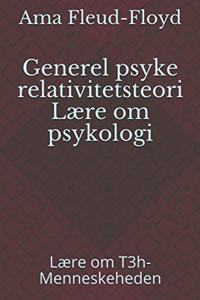 Ama Fleud-Floyd

Generel psyke relativitetsteori Lære om psykologi

Lære om T3h-Menneskeheden